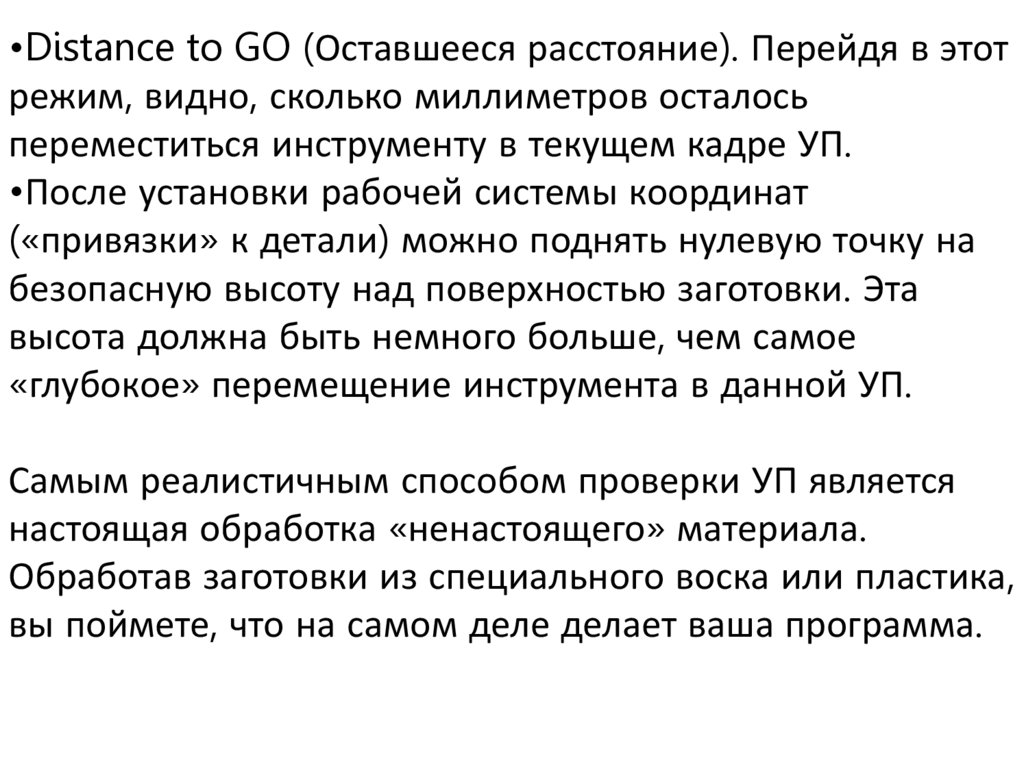 •Distance to GO (Оставшееся расстояние). Перейдя в этот режим, видно, сколько миллиметров осталось переместиться инструменту в текущем кадре УП.
•После установки рабочей системы координат («привязки» к детали) можно поднять нулевую точку на безопасную высоту над поверхностью заготовки. Эта высота должна быть немного больше, чем самое «глубокое» перемещение инструмента в данной УП.

Самым реалистичным способом проверки УП является настоящая обработка «ненастоящего» материала. Обработав заготовки из специального воска или пластика, вы поймете, что на самом деле делает ваша программа.